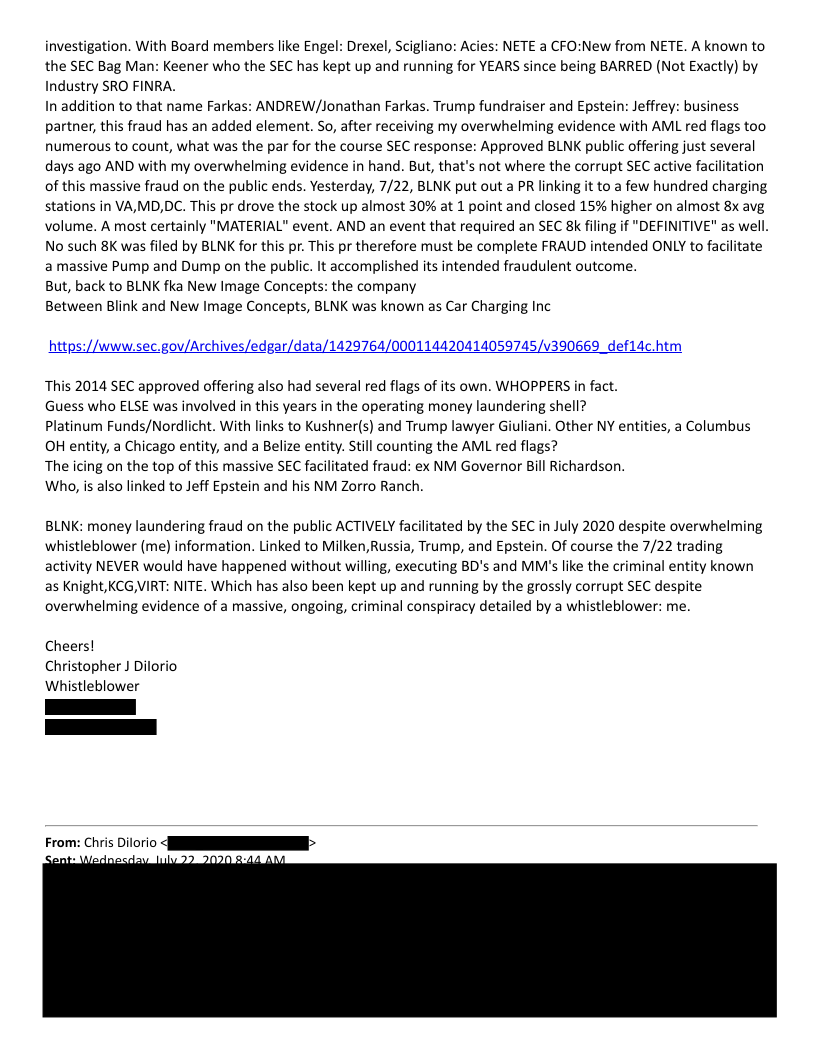 investigation. With Board members like Engel: Drexel, Scigliano: Acies: NETE a CFO:New from NETE. A known to the SEC Bag Man: Keener who the SEC has kept up and running for YEARS since being BARRED (Not Exactly) by Industry SRO FINRA.
In addition to that name Farkas: ANDREW/Jonathan Farkas. Trump fundraiser and Epstein: Jeffrey: business partner, this fraud has an added element. So, after receiving my overwhelming evidence with AML red flags too numerous to count, what was the par for the course SEC response: Approved BLNK public offering just several days ago AND with my overwhelming evidence in hand. But, that's not where the corrupt SEC active facilitation of this massive fraud on the public ends. Yesterday, 7/22, BLNK put out a PR linking it to a few hundred charging stations in VA,MD,DC. This pr drove the stock up almost 30% at 1 point and closed 15% higher on almost 8x avg volume. A most certainly "MATERIAL" event. AND an event that required an SEC 8k filing if "DEFINITIVE" as well. No such 8K was filed by BLNK for this pr. This pr therefore must be complete FRAUD intended ONLY to facilitate a massive Pump and Dump on the public. It accomplished its intended fraudulent outcome.
But, back to BLNK fka New Image Concepts: the company
Between Blink and New Image Concepts, BLNK was known as Car Charging Inc

https://www.sec.gov/Archives/edgar/data/1429764/000114420414059745/v390669_def14c.htm

This 2014 SEC approved offering also had several red flags of its own. WHOPPERS in fact.
Guess who ELSE was involved in this years in the operating money laundering shell?
Platinum Funds/Nordlicht. With links to Kushner(s) and Trump lawyer Giuliani. Other NY entities, a Columbus OH entity, a Chicago entity, and a Belize entity. Still counting the AML red flags?
The icing on the top of this massive SEC facilitated fraud: ex NM Governor Bill Richardson.
Who, is also linked to Jeff Epstein and his NM Zorro Ranch.

BLNK: money laundering fraud on the public ACTIVELY facilitated by the SEC in July 2020 despite overwhelming whistleblower (me) information. Linked to Milken,Russia, Trump, and Epstein. Of course the 7/22 trading activity NEVER would have happened without willing, executing BD's and MM's like the criminal entity known as Knight,KCG,VIRT: NITE. Which has also been kept up and running by the grossly corrupt SEC despite overwhelming evidence of a massive, ongoing, criminal conspiracy detailed by a whistleblower: me.

Cheers!
Christopher J DiIorio
Whistleblower

From: Chris DiIorio < >
Sent: Wednesday, July 22, 2020 8:44 AM